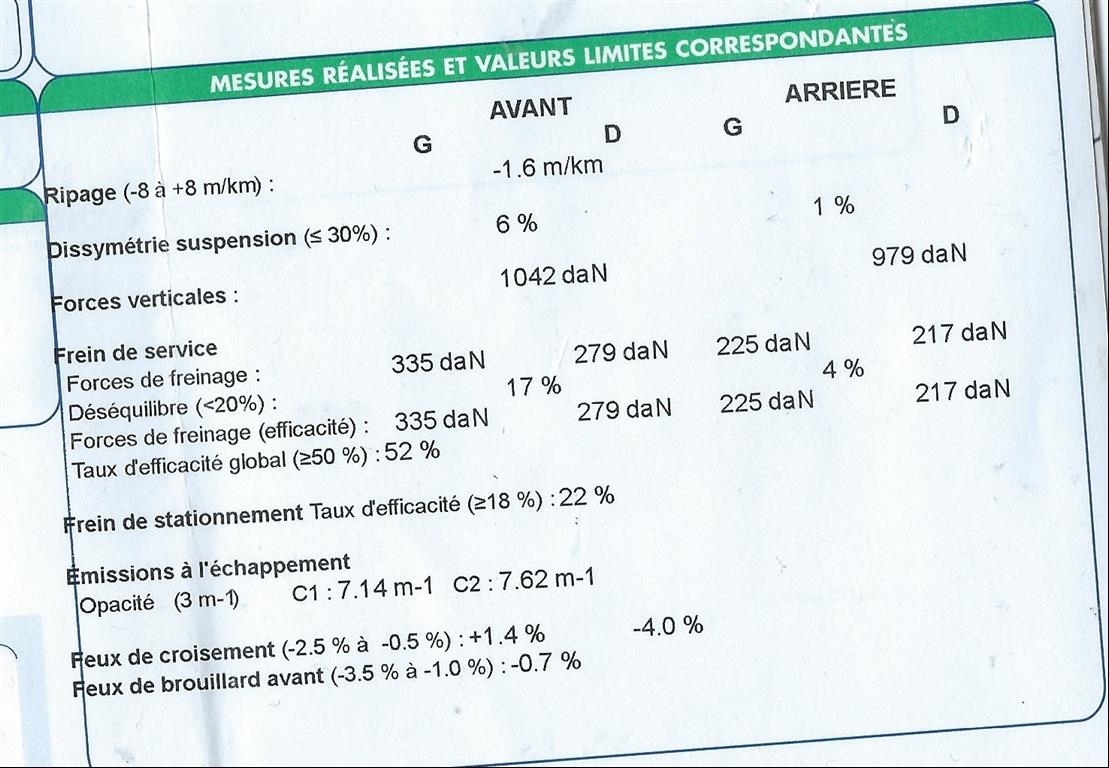 MESURES RÉALISÉES ET VALEURS LIMITES CORRESPONDANTES

AVANT ARRIERE
G D G D

Ripage (-8 à +8 m/km) : -1.6 m/km

Dissymétrie suspension (≤ 30%) : 6 % 1 %

Forces verticales : 1042 daN 979 daN

Frein de service
Forces de freinage : 335 daN 279 daN 225 daN 217 daN
Déséquilibre (<20%) : 17 % 4 %
Forces de freinage (efficacité) : 335 daN 279 daN 225 daN 217 daN
Taux d'efficacité global (≥50 %) : 52 %

Frein de stationnement Taux d'efficacité (≥18 %) : 22 %

Émissions à l'échappement
Opacité (3 m-1) C1 : 7.14 m-1 C2 : 7.62 m-1

Feux de croisement (-2.5 % à -0.5 %) : +1.4 % -4.0 %
Feux de brouillard avant (-3.5 % à -1.0 %) : -0.7 %